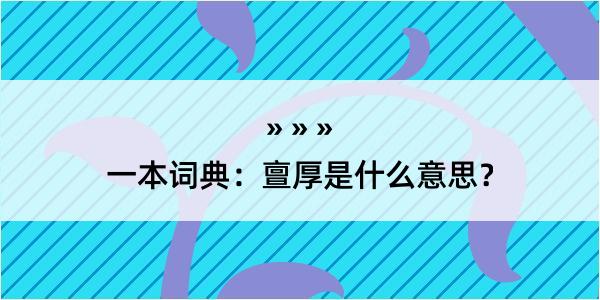 » » »

一本词典：亶厚是什么意思？